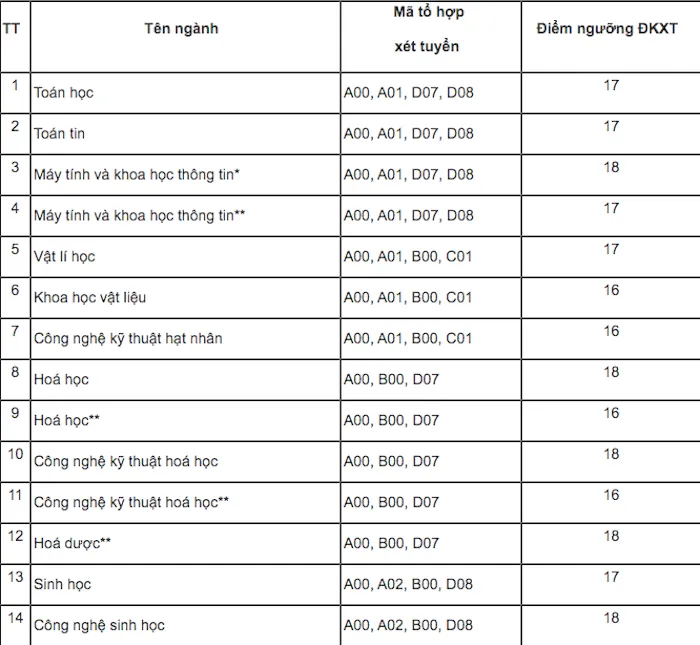 | TT | Tên ngành | Mã tổ hợp xét tuyển | Điểm ngưỡng ĐKXT |
|---|---|---|---|
| 1 | Toán học | A00, A01, D07, D08 | 17 |
| 2 | Toán tin | A00, A01, D07, D08 | 17 |
| 3 | Máy tính và khoa học thông tin* | A00, A01, D07, D08 | 18 |
| 4 | Máy tính và khoa học thông tin** | A00, A01, D07, D08 | 17 |
| 5 | Vật lí học | A00, A01, B00, C01 | 17 |
| 6 | Khoa học vật liệu | A00, A01, B00, C01 | 16 |
| 7 | Công nghệ kỹ thuật hạt nhân | A00, A01, B00, C01 | 16 |
| 8 | Hoá học | A00, B00, D07 | 18 |
| 9 | Hoá học** | A00, B00, D07 | 16 |
| 10 | Công nghệ kỹ thuật hoá học | A00, B00, D07 | 18 |
| 11 | Công nghệ kỹ thuật hoá học** | A00, B00, D07 | 16 |
| 12 | Hoá dược** | A00, B00, D07 | 18 |
| 13 | Sinh học | A00, A02, B00, D08 | 17 |
| 14 | Công nghệ sinh học | A00, A02, B00, D08 | 18 |